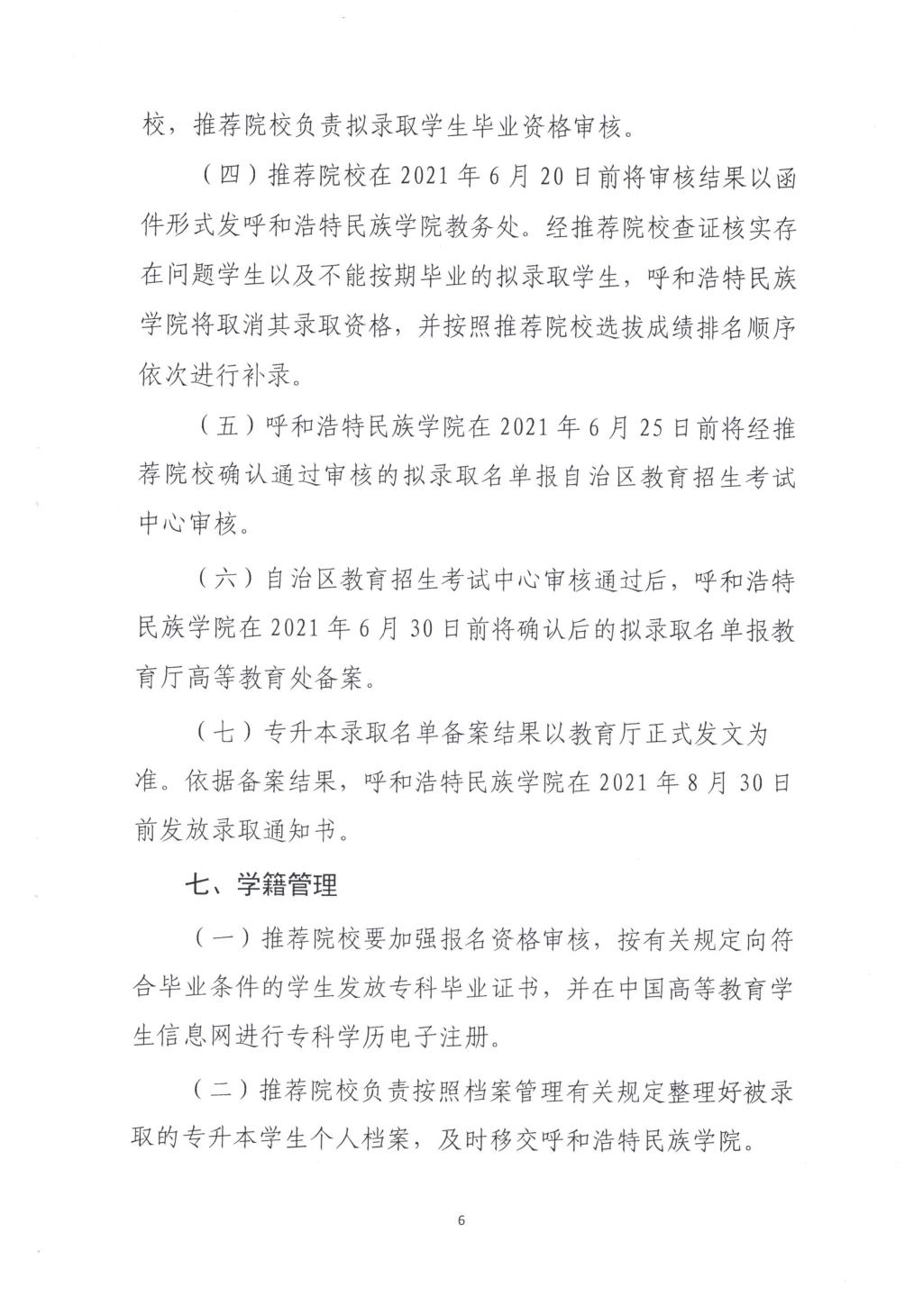 校，推荐院校负责拟录取学生毕业资格审核。

（四）推荐院校在 2021 年 6 月 20 日前将审核结果以函件形式发呼和浩特民族学院教务处。经推荐院校查证核实存在问题学生以及不能按期毕业的拟录取学生，呼和浩特民族学院将取消其录取资格，并按照推荐院校选拔成绩排名顺序依次进行补录。

（五）呼和浩特民族学院在 2021 年 6 月 25 日前将经推荐院校确认通过审核的拟录取名单报自治区教育招生考试中心审核。

（六）自治区教育招生考试中心审核通过后，呼和浩特民族学院在 2021 年 6 月 30 日前将确认后的拟录取名单报教育厅高等教育处备案。

（七）专升本录取名单备案结果以教育厅正式发文为准。依据备案结果，呼和浩特民族学院在 2021 年 8 月 30 日前发放录取通知书。

七、学籍管理

（一）推荐院校要加强报名资格审核，按有关规定向符合毕业条件的学生发放专科毕业证书，并在中国高等教育学生信息网进行专科学历电子注册。

（二）推荐院校负责按照档案管理有关规定整理好被录取的专升本学生个人档案，及时移交呼和浩特民族学院。

6